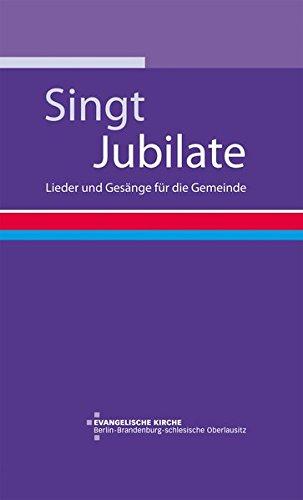 Singt
Jubilate

Lieder und Gesänge für die Gemeinde

EVANGELISCHE KIRCHE
Berlin-Brandenburg-schlesische Oberlausitz